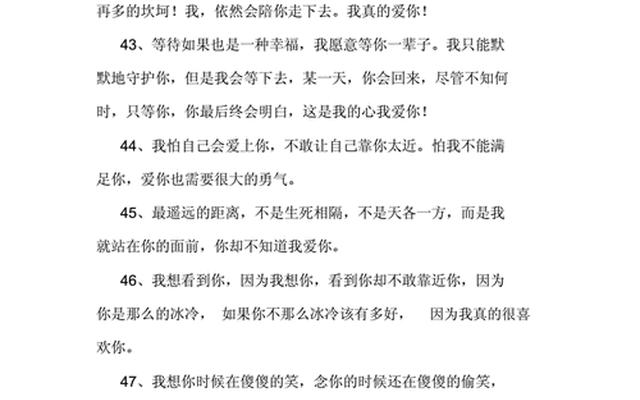 再多的坎坷！我，依然会陪你走下去。我真的爱你！

43、等待如果也是一种幸福，我愿意等你一辈子。我只能默默地守护你，但是我会等下去，某一天，你会回来，尽管不知何时，只等你，你最后终会明白，这是我的心我爱你！

44、我怕自己会爱上你，不敢让自己靠你太近。怕我不能满足你，爱你也需要很大的勇气。

45、最遥远的距离，不是生死相隔，不是天各一方，而是我就站在你的面前，你却不知道我爱你。

46、我想看到你，因为我想你，看到你却不敢靠近你，因为你是那么的冰冷， 如果你不那么冰冷该有多好， 因为我真的很喜欢你。

47、我想你时候在傻傻的笑，念你的时候还在傻傻的偷笑，